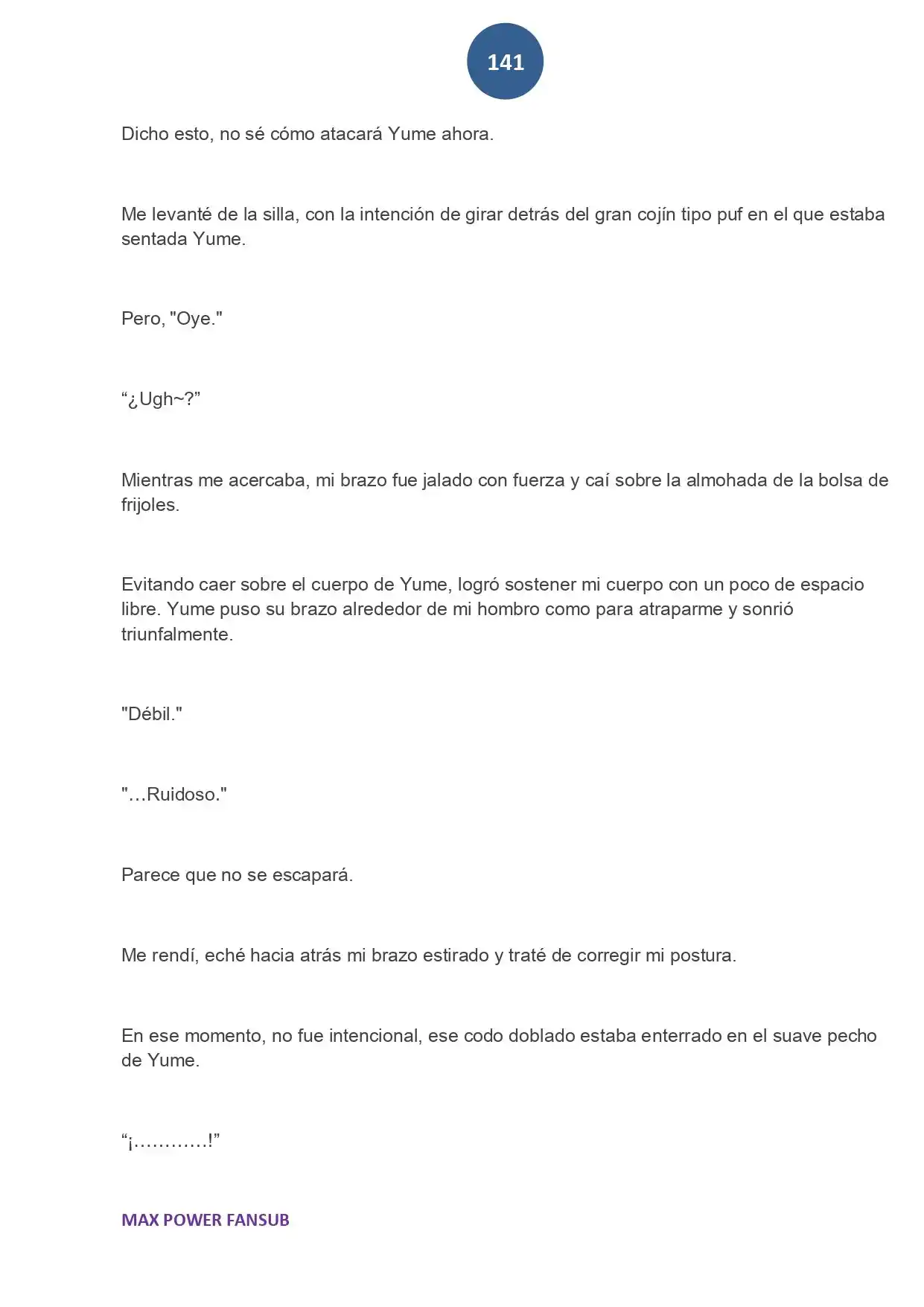 141

Dicho esto, no sé cómo atacará Yume ahora.

Me levanté de la silla, con la intención de girar detrás del gran cojín tipo puf en el que estaba sentada Yume.

Pero, "Oye."

"¿Ugh~?"

Mientras me acercaba, mi brazo fue jalado con fuerza y caí sobre la almohada de la bolsa de frijoles.

Evitando caer sobre el cuerpo de Yume, logró sostener mi cuerpo con un poco de espacio libre. Yume puso su brazo alrededor de mi hombro como para atraparme y sonrió triunfalmente.

"Débil."

"…Ruidoso."

Parece que no se escapará.

Me rendí, eché hacia atrás mi brazo estirado y traté de corregir mi postura.

En ese momento, no fue intencional, ese codo doblado estaba enterrado en el suave pecho de Yume.

"¡…………!"

MAX POWER FANSUB